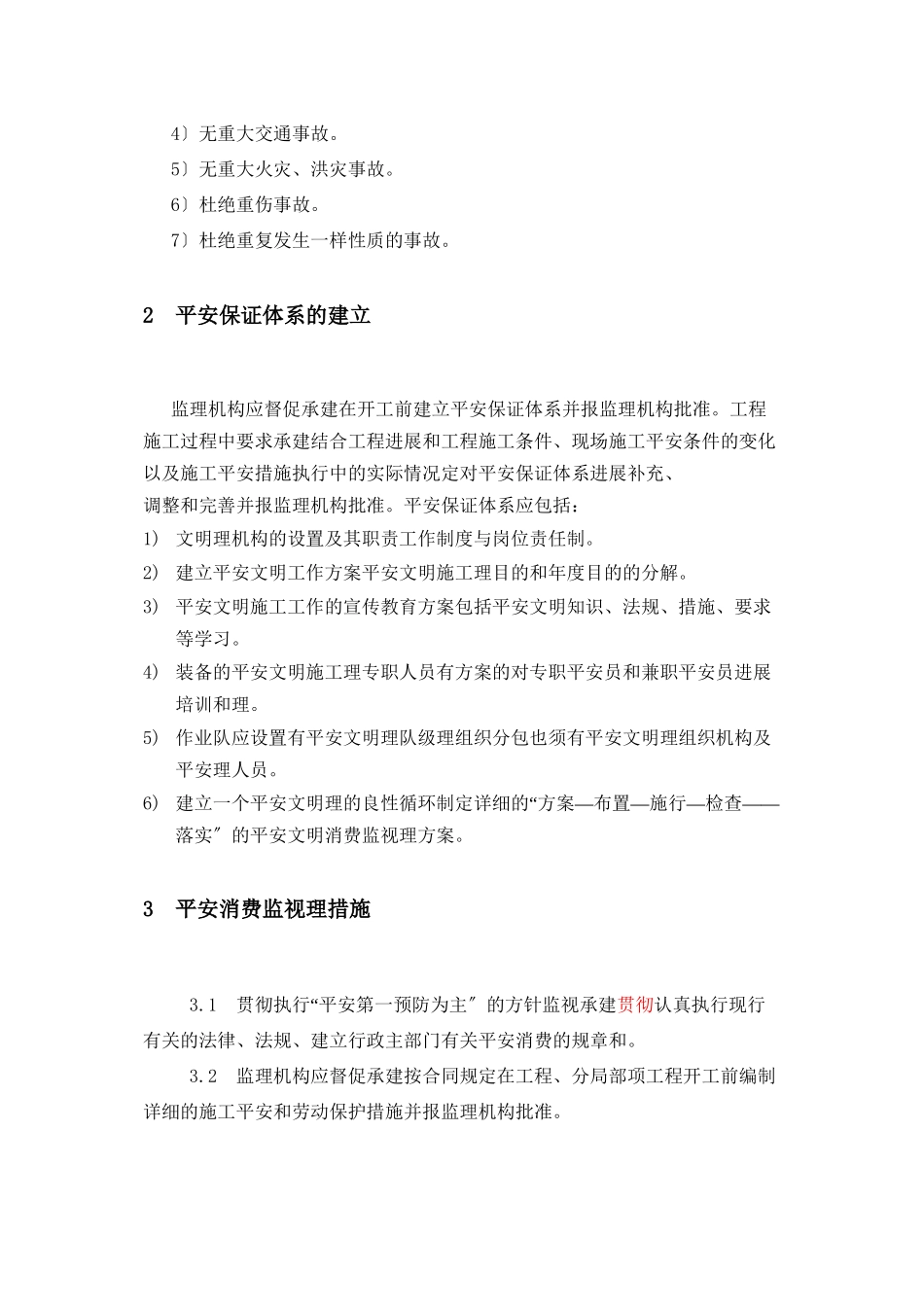 4〕无重大交通事故。

5〕无重大火灾、洪灾事故。

6〕杜绝重伤事故。

7〕杜绝重复发生一样性质的事故。

2　平安保证体系的建立

监理机构应督促承建在开工前建立平安保证体系并报监理机构批准。工程施工过程中要求承建结合工程进展和工程施工条件、现场施工平安条件的变化以及施工平安措施执行中的实际情况定对平安保证体系进展补充、调整和完善并报监理机构批准。平安保证体系应包括：

1)　文明理机构的设置及其职责工作制度与岗位责任制。

2)　建立平安文明工作方案平安文明施工理目的和年度目的的分解。

3)　平安文明施工工作的宣传教育方案包括平安文明知识、法规、措施、要求等学习。

4)　装备的平安文明施工理专职人员有方案的对专职平安员和兼职平安员进展培训和理。

5)　作业队应设置有平安文明理队级理组织分包也须有平安文明理组织机构及平安理人员。

6)　建立一个平安文明理的良性循环制定详细的“方案—布置—施行—检查——落实〞的平安文明消费监视理方案。

3　平安消费监视理措施

3.1　贯彻执行“平安第一预防为主〞的方针监视承建贯彻认真执行现行有关的法律、法规、建立行政主部门有关平安消费的规章和。

3.2　监理机构应督促承建按合同规定在工程、分局部项工程开工前编制详细的施工平安和劳动保护措施并报监理机构批准。